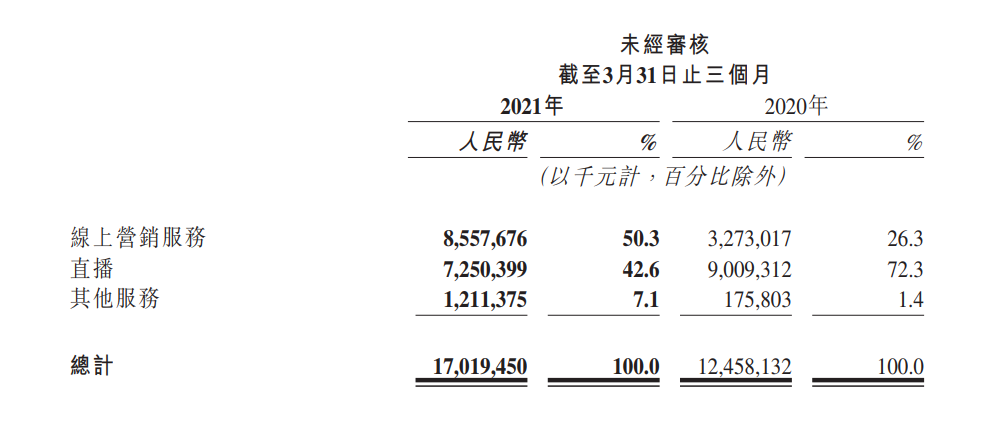 未經審核
截至3月31日止三個月

| | 2021年 | | 2020年 | |
|---|---|---|---|---|
| | 人民幣 | % | 人民幣 | % |
| | (以千元計，百分比除外) | | | |
| 線上營銷服務 | 8,557,676 | 50.3 | 3,273,017 | 26.3 |
| 直播 | 7,250,399 | 42.6 | 9,009,312 | 72.3 |
| 其他服務 | 1,211,375 | 7.1 | 175,803 | 1.4 |
| 總計 | 17,019,450 | 100.0 | 12,458,132 | 100.0 |